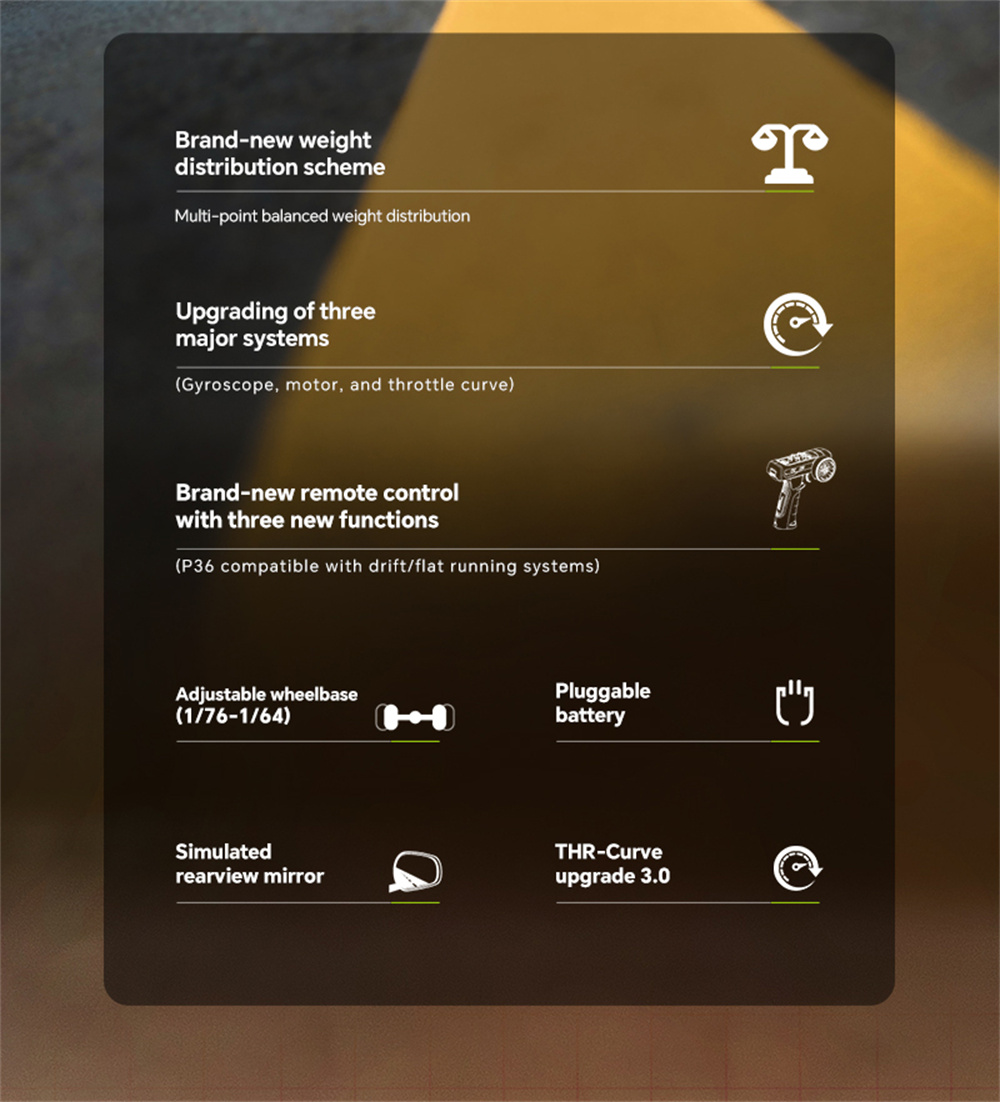 Brand-new weight distribution scheme

Multi-point balanced weight distribution

Upgrading of three major systems

(Gyroscope, motor, and throttle curve)

Brand-new remote control with three new functions

(P36 compatible with drift/flat running systems)

Adjustable wheelbase (1/76-1/64)

Pluggable battery

Simulated rearview mirror

THR-Curve upgrade 3.0